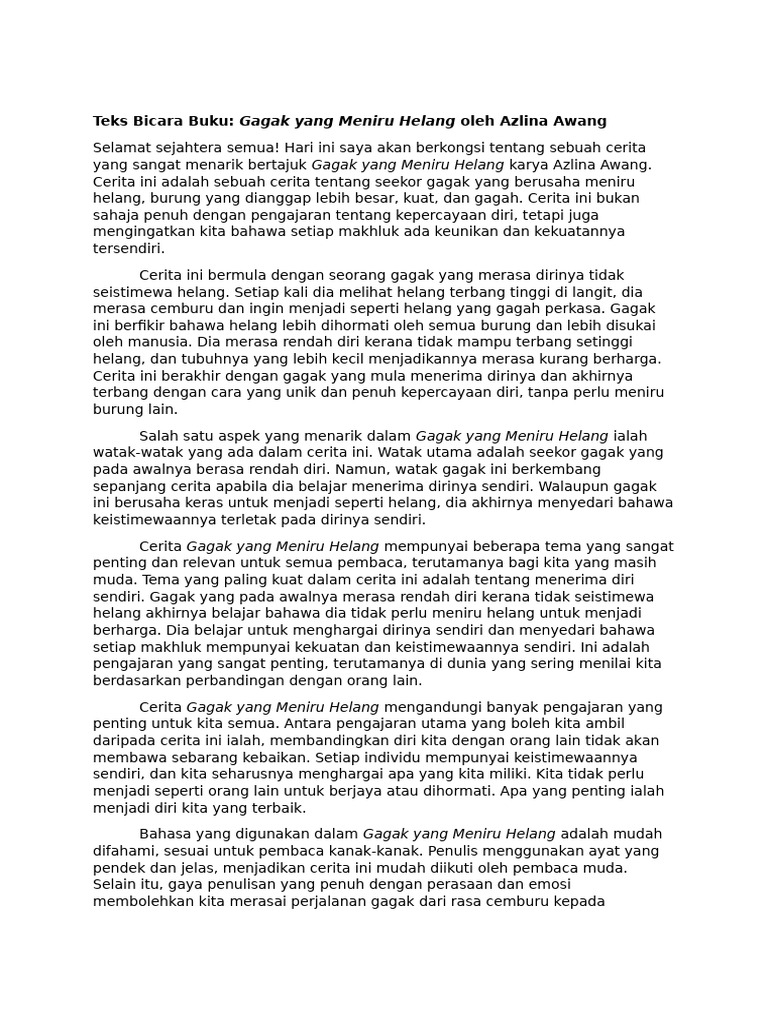 Teks Bicara Buku: Gagak yang Meniru Helang oleh Azlina Awang

Selamat sejahtera semua! Hari ini saya akan berkongsi tentang sebuah cerita yang sangat menarik bertajuk Gagak yang Meniru Helang karya Azlina Awang. Cerita ini adalah sebuah cerita tentang seekor gagak yang berusaha meniru helang, burung yang dianggap lebih besar, kuat, dan gagah. Cerita ini bukan sahaja penuh dengan pengajaran tentang kepercayaan diri, tetapi juga mengingatkan kita bahawa setiap makhluk ada keunikan dan kekuatannya tersendiri.

Cerita ini bermula dengan seorang gagak yang merasa dirinya tidak seistimewa helang. Setiap kali dia melihat helang terbang tinggi di langit, dia merasa cemburu dan ingin menjadi seperti helang yang gagah perkasa. Gagak ini berfikir bahawa helang lebih dihormati oleh semua burung dan lebih disukai oleh manusia. Dia merasa rendah diri kerana tidak mampu terbang setinggi helang, dan tubuhnya yang lebih kecil menjadikannya merasa kurang berharga. Cerita ini berakhir dengan gagak yang mula menerima dirinya dan akhirnya terbang dengan cara yang unik dan penuh kepercayaan diri, tanpa perlu meniru burung lain.

Salah satu aspek yang menarik dalam Gagak yang Meniru Helang ialah watak-watak yang ada dalam cerita ini. Watak utama adalah seekor gagak yang pada awalnya berasa rendah diri. Namun, watak gagak ini berkembang sepanjang cerita apabila dia belajar menerima dirinya sendiri. Walaupun gagak ini berusaha keras untuk menjadi seperti helang, dia akhirnya menyedari bahawa keistimewaannya terletak pada dirinya sendiri.

Cerita Gagak yang Meniru Helang mempunyai beberapa tema yang sangat penting dan relevan untuk semua pembaca, terutamanya bagi kita yang masih muda. Tema yang paling kuat dalam cerita ini adalah tentang menerima diri sendiri. Gagak yang pada awalnya merasa rendah diri kerana tidak seistimewa helang akhirnya belajar bahawa dia tidak perlu meniru helang untuk menjadi berharga. Dia belajar untuk menghargai dirinya sendiri dan menyedari bahawa setiap makhluk mempunyai kekuatan dan keistimewaannya sendiri. Ini adalah pengajaran yang sangat penting, terutamanya di dunia yang sering menilai kita berdasarkan perbandingan dengan orang lain.

Cerita Gagak yang Meniru Helang mengandungi banyak pengajaran yang penting untuk kita semua. Antara pengajaran utama yang boleh kita ambil daripada cerita ini ialah, membandingkan diri kita dengan orang lain tidak akan membawa sebarang kebaikan. Setiap individu mempunyai keistimewaannya sendiri, dan kita seharusnya menghargai apa yang kita miliki. Kita tidak perlu menjadi seperti orang lain untuk berjaya atau dihormati. Apa yang penting ialah menjadi diri kita yang terbaik.

Bahasa yang digunakan dalam Gagak yang Meniru Helang adalah mudah difahami, sesuai untuk pembaca kanak-kanak. Penulis menggunakan ayat yang pendek dan jelas, menjadikan cerita ini mudah diikuti oleh pembaca muda. Selain itu, gaya penulisan yang penuh dengan perasaan dan emosi membolehkan kita merasai perjalanan gagak dari rasa cemburu kepada